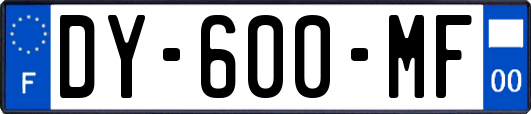 F
DY-600-MF
00